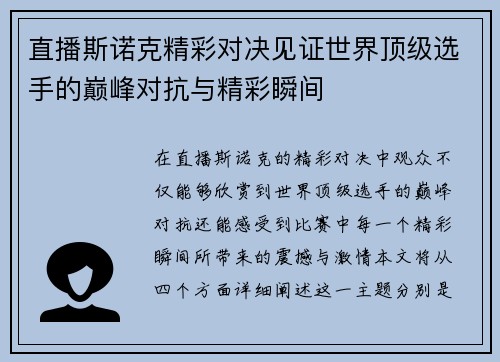 直播斯诺克精彩对决见证世界顶级选手的巅峰对抗与精彩瞬间

在直播斯诺克的精彩对决中观众不仅能够欣赏到世界顶级选手的巅峰对抗还能感受到比赛中每一个精彩瞬间所带来的震撼与激情本文将从四个方面详细阐述这一主题分别是